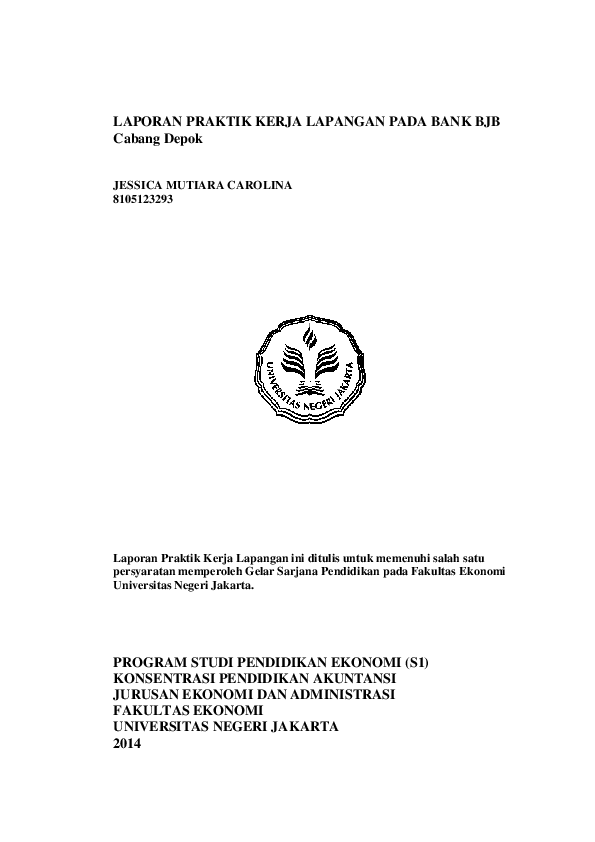 LAPORAN PRAKTIK KERJA LAPANGAN PADA BANK BJB
Cabang Depok

JESSICA MUTIARA CAROLINA
8105123293

UNIVERSITAS NEGERI JAKARTA

Laporan Praktik Kerja Lapangan ini ditulis untuk memenuhi salah satu persyaratan memperoleh Gelar Sarjana Pendidikan pada Fakultas Ekonomi Universitas Negeri Jakarta.

PROGRAM STUDI PENDIDIKAN EKONOMI (S1)
KONSENTRASI PENDIDIKAN AKUNTANSI
JURUSAN EKONOMI DAN ADMINISTRASI
FAKULTAS EKONOMI
UNIVERSITAS NEGERI JAKARTA
2014